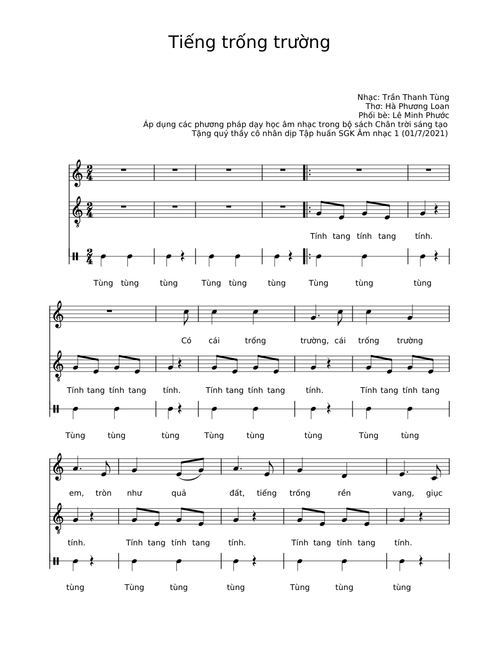 Tiếng trống trường

Nhạc: Trần Thanh Tùng
Thơ: Hà Phương Loan
Phối bè: Lê Minh Phước
Áp dụng các phương pháp dạy học âm nhạc trong bộ sách Chân trời sáng tạo
Tặng quý thầy cô nhân dịp Tập huấn SGK Âm nhạc 1 (01/7/2021)

Tính tang tính tang tính.

Tùng tùng tùng Tùng tùng tùng Tùng tùng tùng

Có cái trống trường, cái trống trường

Tính tang tính tang tính. Tính tang tính tang tính. Tính tang tính tang

Tùng tùng tùng Tùng tùng tùng Tùng tùng

em, tròn như quả đất, tiếng trống rền vang, giục

tính. Tính tang tính tang tính. Tính tang tính tang tính.

tùng Tùng tùng tùng Tùng tùng tùng